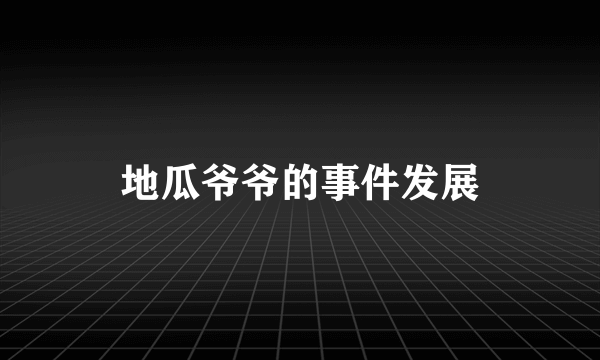 地瓜爷爷的事件发展